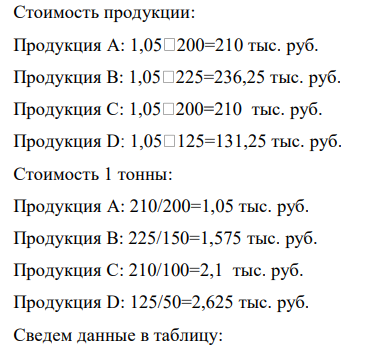 Стоимость продукции:

Продукция А: 1,05□200=210 тыс. руб.

Продукция В: 1,05□225=236,25 тыс. руб.

Продукция С: 1,05□200=210  тыс. руб.

Продукция D: 1,05□125=131,25 тыс. руб.

Стоимость 1 тонны:

Продукция А: 210/200=1,05 тыс. руб.

Продукция В: 225/150=1,575 тыс. руб.

Продукция С: 210/100=2,1  тыс. руб.

Продукция D: 125/50=2,625 тыс. руб.

Сведем данные в таблицу: